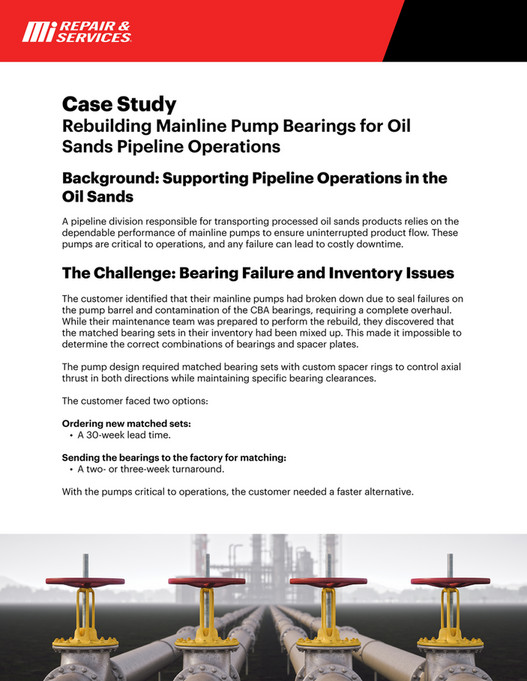 Mi REPAIR & SERVICES

Case Study
Rebuilding Mainline Pump Bearings for Oil Sands Pipeline Operations

Background: Supporting Pipeline Operations in the Oil Sands

A pipeline division responsible for transporting processed oil sands products relies on the dependable performance of mainline pumps to ensure uninterrupted product flow. These pumps are critical to operations, and any failure can lead to costly downtime.

The Challenge: Bearing Failure and Inventory Issues

The customer identified that their mainline pumps had broken down due to seal failures on the pump barrel and contamination of the CBA bearings, requiring a complete overhaul. While their maintenance team was prepared to perform the rebuild, they discovered that the matched bearing sets in their inventory had been mixed up. This made it impossible to determine the correct combinations of bearings and spacer plates.

The pump design required matched bearing sets with custom spacer rings to control axial thrust in both directions while maintaining specific bearing clearances.

The customer faced two options:

Ordering new matched sets:
• A 30-week lead time.

Sending the bearings to the factory for matching:
• A two- or three-week turnaround.

With the pumps critical to operations, the customer needed a faster alternative.